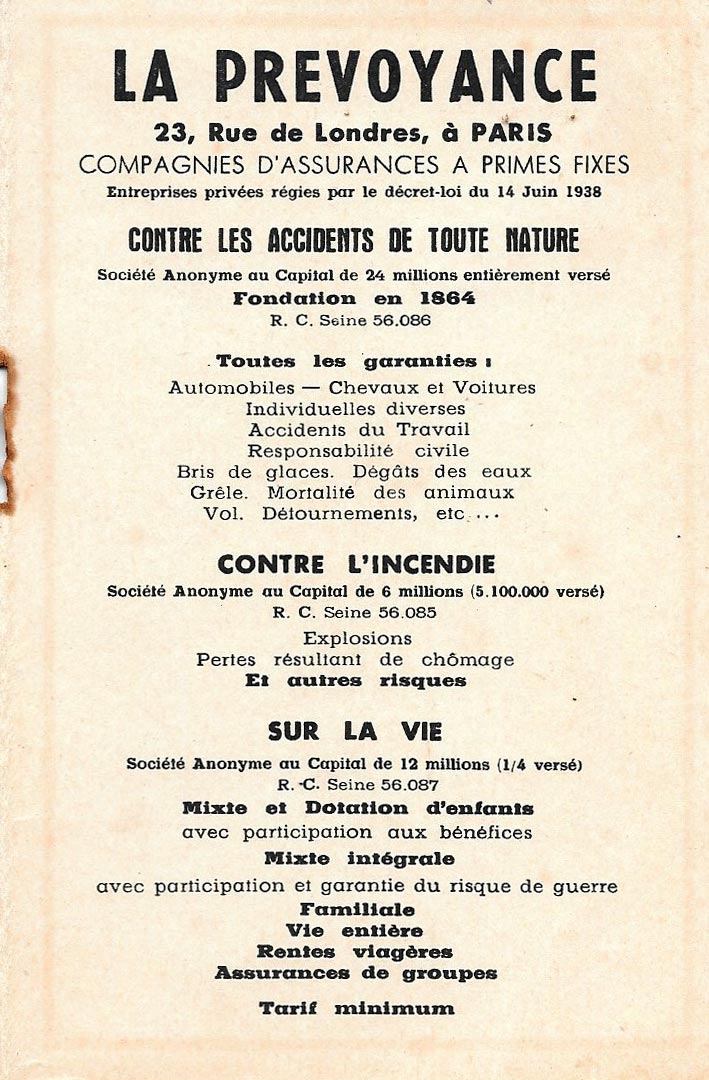 LA PREVOYANCE

23, Rue de Londres, à PARIS

COMPAGNIES D'ASSURANCES A PRIMES FIXES

Entreprises privées régies par le décret-loi du 14 Juin 1938

CONTRE LES ACCIDENTS DE TOUTE NATURE

Société Anonyme au Capital de 24 millions entièrement versé

Fondation en 1864

R. C. Seine 56.086

Toutes les garanties :

Automobiles — Chevaux et Voitures
Individuelles diverses
Accidents du Travail
Responsabilité civile
Bris de glaces. Dégâts des eaux
Grêle. Mortalité des animaux
Vol. Détournements, etc ...

CONTRE L'INCENDIE

Société Anonyme au Capital de 6 millions (5.100.000 versé)

R. C. Seine 56.085

Explosions
Pertes résultant de chômage
Et autres risques

SUR LA VIE

Société Anonyme au Capital de 12 millions (1/4 versé)

R. C. Seine 56.087

Mixte et Dotation d'enfants
avec participation aux bénéfices
Mixte intégrale
avec participation et garantie du risque de guerre
Familiale
Vie entière
Rentes viagères
Assurances de groupes

Tarif minimum